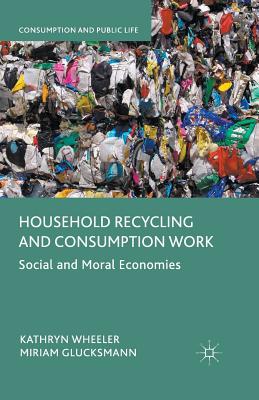 CONSUMPTION AND PUBLIC LIFE

HOUSEHOLD RECYCLING AND CONSUMPTION WORK

Social and Moral Economies

KATHRYN WHEELER
MIRIAM GLUCKSMANN